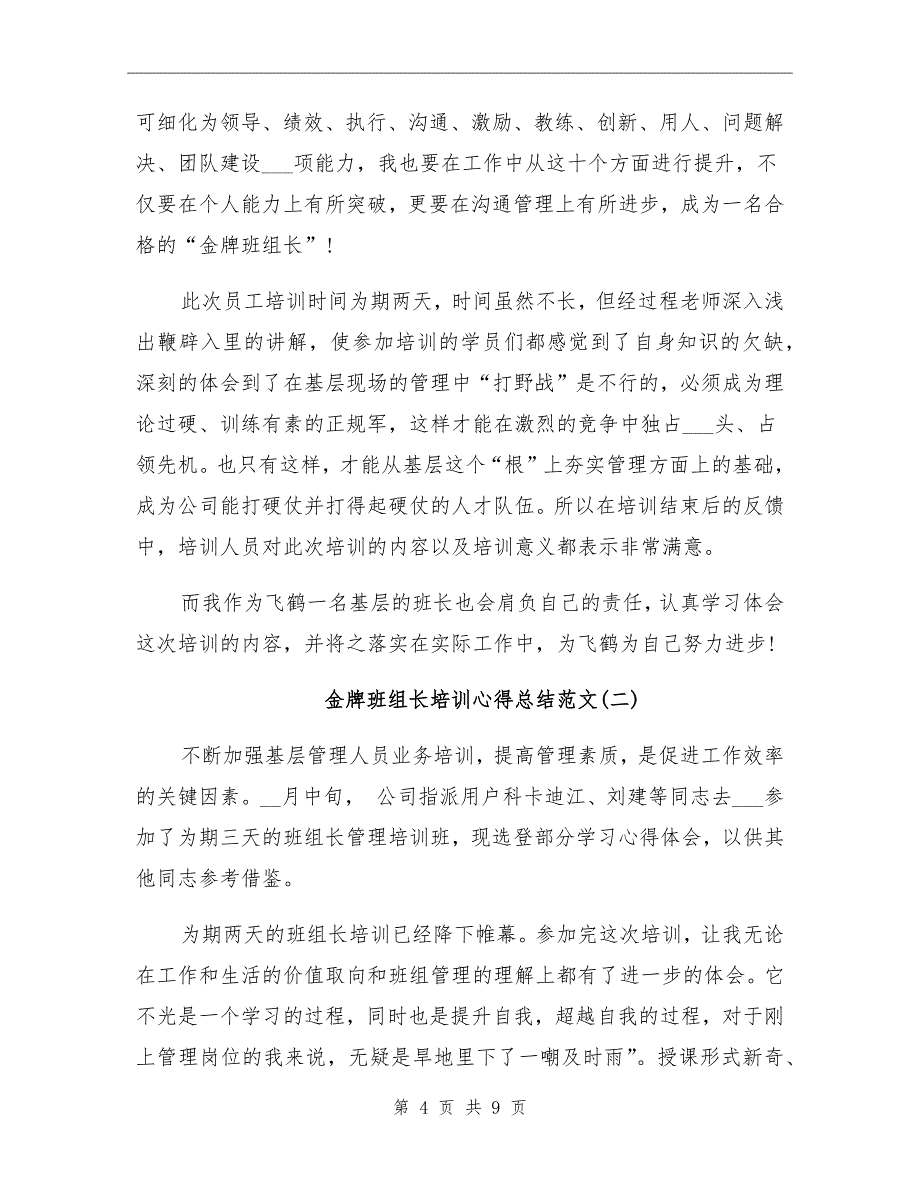 可细化为领导、绩效、执行、沟通、激励、教练、创新、用人、问题解决、团队建设___项能力，我也要在工作中从这十个方面进行提升，不仅要在个人能力上有所突破，更要在沟通管理上有所进步，成为一名合格的“金牌班组长”！

此次员工培训时间为期两天，时间虽然不长，但经过程老师深入浅出鞭辟入里的讲解，使参加培训的学员们都感觉到了自身知识的欠缺，深刻的体会到了在基层现场的管理中“打野战”是不行的，必须成为理论过硬、训练有素的正规军，这样才能在激烈的竞争中独占___头、占领先机。也只有这样，才能从基层这个“根”上夯实管理方面上的基础，成为公司能打硬仗并打得起硬仗的人才队伍。所以在培训结束后的反馈中，培训人员对此次培训的内容以及培训意义都表示非常满意。

而我作为飞鹤一名基层的班长也会肩负自己的责任，认真学习体会这次培训的内容，并将之落实在实际工作中，为飞鹤为自己努力进步！

金牌班组长培训心得总结范文(二)

不断加强基层管理人员业务培训，提高管理素质，是促进工作效率的关键因素。__月中旬， 公司指派用户科卡迪江、刘建等同志去___参加了为期三天的班组长管理培训班，现选登部分学习心得体会，以供其他同志参考借鉴。

为期两天的班组长培训已经降下帷幕。参加完这次培训，让我无论在工作和生活的价值取向和班组管理的理解上都有了进一步的体会。它不光是一个学习的过程，同时也是提升自我，超越自我的过程，对于刚上管理岗位的我来说，无疑是旱地里下了一嘲及时雨”。授课形式新奇、

第 4 页 共 9 页